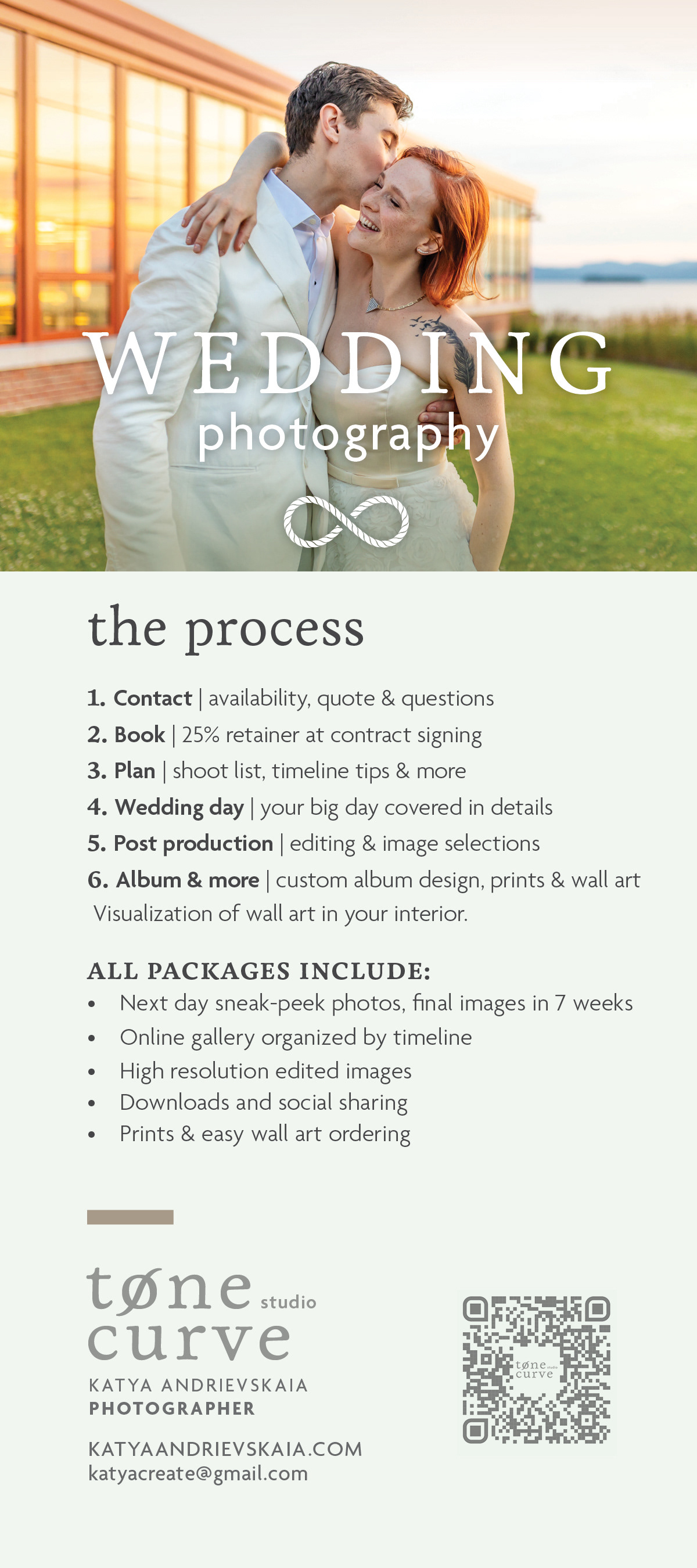 WEDDING
photography

the process

1. Contact | availability, quote & questions
2. Book | 25% retainer at contract signing
3. Plan | shoot list, timeline tips & more
4. Wedding day | your big day covered in details
5. Post production | editing & image selections
6. Album & more | custom album design, prints & wall art
Visualization of wall art in your interior.

ALL PACKAGES INCLUDE:
• Next day sneak-peek photos, final images in 7 weeks
• Online gallery organized by timeline
• High resolution edited images
• Downloads and social sharing
• Prints & easy wall art ordering

tøne studio
curve
KATYA ANDRIEVSKAIA
PHOTOGRAPHER

KATYAANDRIEVSKAIA.COM
katyacreate@gmail.com